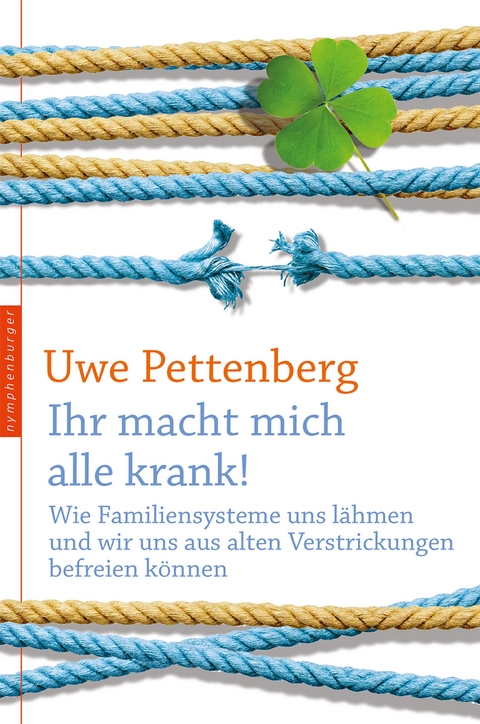 nymphenburger

Uwe Pettenberg

Ihr macht mich alle krank!

Wie Familiensysteme uns lähmen und wir uns aus alten Verstrickungen befreien können